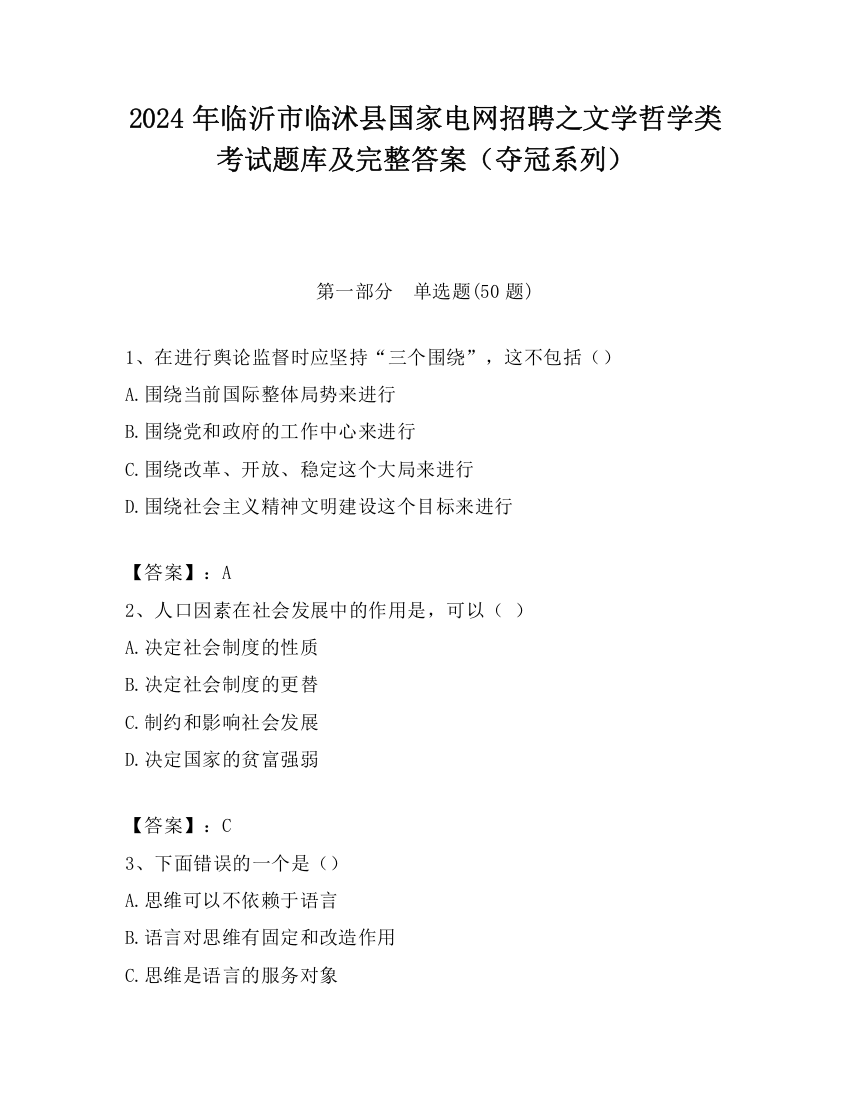 2024 年临沂市临沭县国家电网招聘之文学哲学类考试题库及完整答案（夺冠系列）

第一部分　单选题(50 题)

1、在进行舆论监督时应坚持“三个围绕”，这不包括（）
A.围绕当前国际整体局势来进行
B.围绕党和政府的工作中心来进行
C.围绕改革、开放、稳定这个大局来进行
D.围绕社会主义精神文明建设这个目标来进行

【答案】：A
2、人口因素在社会发展中的作用是，可以（ ）
A.决定社会制度的性质
B.决定社会制度的更替
C.制约和影响社会发展
D.决定国家的贫富强弱

【答案】：C
3、下面错误的一个是（）
A.思维可以不依赖于语言
B.语言对思维有固定和改造作用
C.思维是语言的服务对象